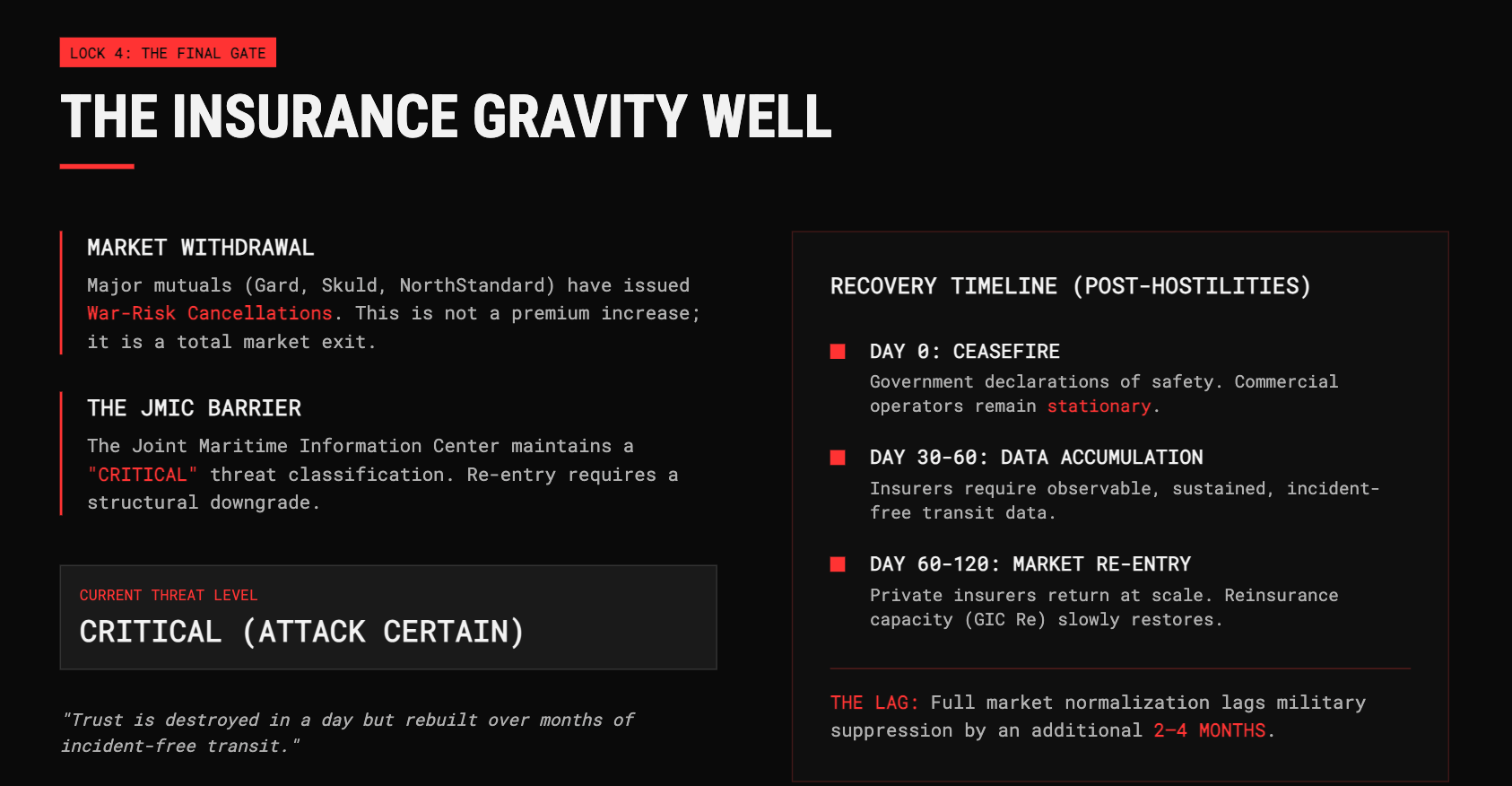 LOCK 4: THE FINAL GATE

THE INSURANCE GRAVITY WELL

MARKET WITHDRAWAL

Major mutuals (Gard, Skuld, NorthStandard) have issued War-Risk Cancellations. This is not a premium increase; it is a total market exit.

THE JMIC BARRIER

The Joint Maritime Information Center maintains a "CRITICAL" threat classification. Re-entry requires a structural downgrade.

CURRENT THREAT LEVEL

CRITICAL (ATTACK CERTAIN)

"Trust is destroyed in a day but rebuilt over months of incident-free transit."

RECOVERY TIMELINE (POST-HOSTILITIES)

DAY 0: CEASEFIRE

Government declarations of safety. Commercial operators remain stationary.

DAY 30-60: DATA ACCUMULATION

Insurers require observable, sustained, incident-free transit data.

DAY 60-120: MARKET RE-ENTRY

Private insurers return at scale. Reinsurance capacity (GIC Re) slowly restores.

THE LAG: Full market normalization lags military suppression by an additional 2–4 MONTHS.